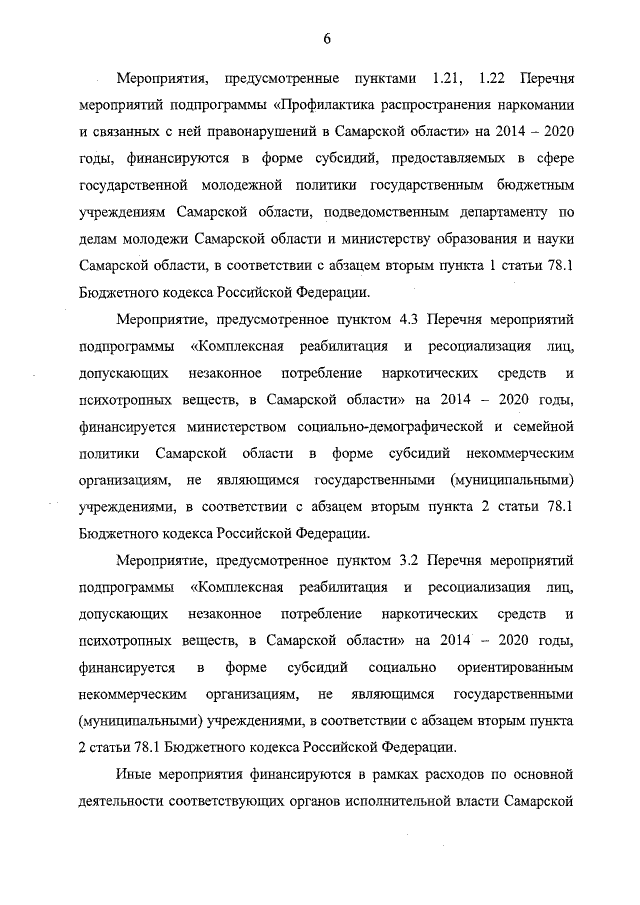 6

Мероприятия, предусмотренные пунктами 1.21, 1.22 Перечня мероприятий подпрограммы «Профилактика распространения наркомании и связанных с ней правонарушений в Самарской области» на 2014 – 2020 годы, финансируются в форме субсидий, предоставляемых в сфере государственной молодежной политики государственным бюджетным учреждениям Самарской области, подведомственным департаменту по делам молодежи Самарской области и министерству образования и науки Самарской области, в соответствии с абзацем вторым пункта 1 статьи 78.1 Бюджетного кодекса Российской Федерации.

Мероприятие, предусмотренное пунктом 4.3 Перечня мероприятий подпрограммы «Комплексная реабилитация и ресоциализация лиц, допускающих незаконное потребление наркотических средств и психотропных веществ, в Самарской области» на 2014 – 2020 годы, финансируется министерством социально-демографической и семейной политики Самарской области в форме субсидий некоммерческим организациям, не являющимся государственными (муниципальными) учреждениями, в соответствии с абзацем вторым пункта 2 статьи 78.1 Бюджетного кодекса Российской Федерации.

Мероприятие, предусмотренное пунктом 3.2 Перечня мероприятий подпрограммы «Комплексная реабилитация и ресоциализация лиц, допускающих незаконное потребление наркотических средств и психотропных веществ, в Самарской области» на 2014 – 2020 годы, финансируется в форме субсидий социально ориентированным некоммерческим организациям, не являющимся государственными (муниципальными) учреждениями, в соответствии с абзацем вторым пункта 2 статьи 78.1 Бюджетного кодекса Российской Федерации.

Иные мероприятия финансируются в рамках расходов по основной деятельности соответствующих органов исполнительной власти Самарской